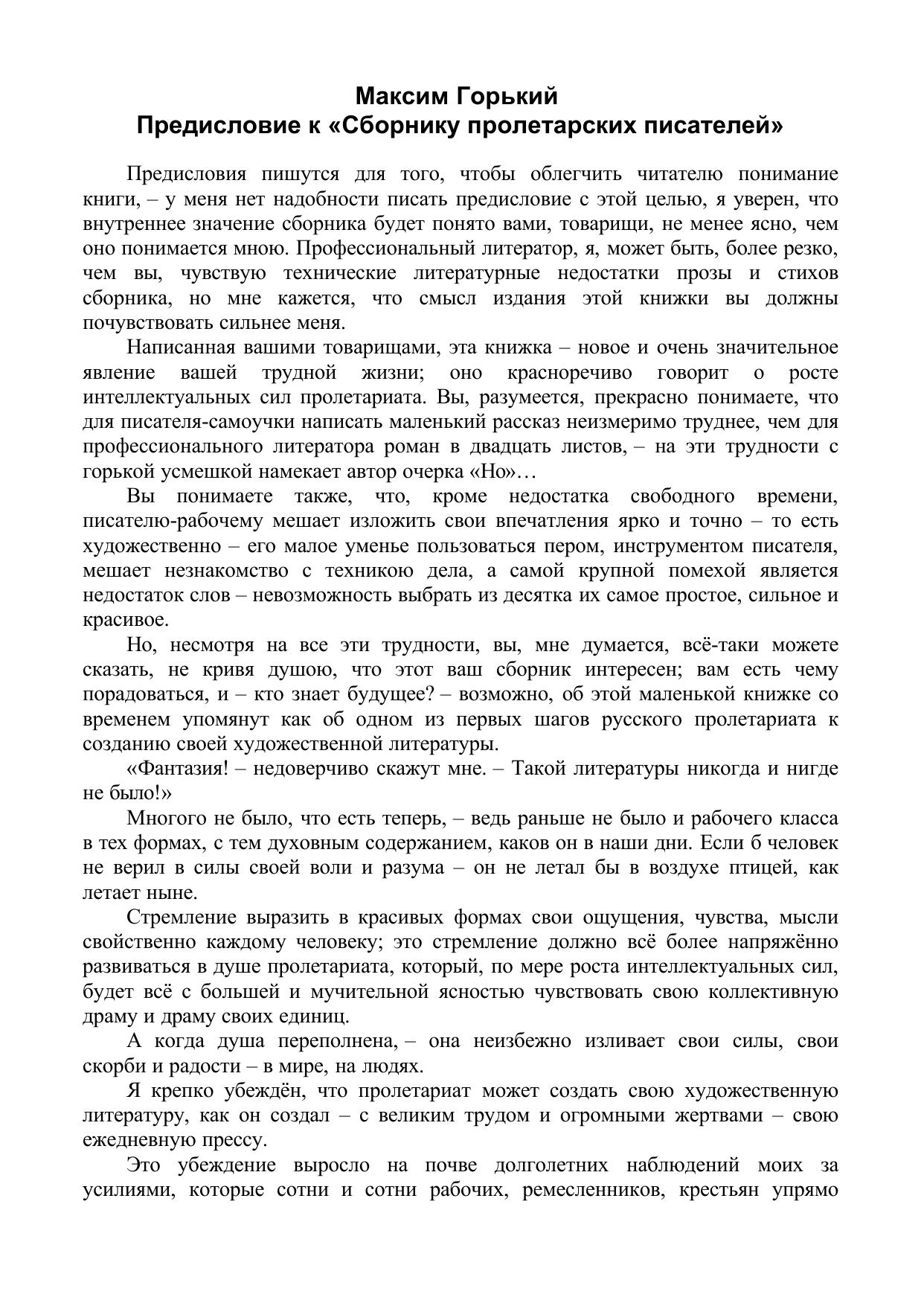 Максим Горький
Предисловие к «Сборнику пролетарских писателей»

Предисловия пишутся для того, чтобы облегчить читателю понимание книги, – у меня нет надобности писать предисловие с этой целью, я уверен, что внутреннее значение сборника будет понято вами, товарищи, не менее ясно, чем оно понимается мною. Профессиональный литератор, я, может быть, более резко, чем вы, чувствую технические литературные недостатки прозы и стихов сборника, но мне кажется, что смысл издания этой книжки вы должны почувствовать сильнее меня.

Написанная вашими товарищами, эта книжка – новое и очень значительное явление вашей трудной жизни; оно красноречиво говорит о росте интеллектуальных сил пролетариата. Вы, разумеется, прекрасно понимаете, что для писателя-самоучки написать маленький рассказ неизмеримо труднее, чем для профессионального литератора роман в двадцать листов, – на эти трудности с горькой усмешкой намекает автор очерка «Но»…

Вы понимаете также, что, кроме недостатка свободного времени, писателю-рабочему мешает изложить свои впечатления ярко и точно – то есть художественно – его малое уменье пользоваться пером, инструментом писателя, мешает незнакомство с техникою дела, а самой крупной помехой является недостаток слов – невозможность выбрать из десятка их самое простое, сильное и красивое.

Но, несмотря на все эти трудности, вы, мне думается, всё-таки можете сказать, не кривя душою, что этот ваш сборник интересен; вам есть чему порадоваться, и – кто знает будущее? – возможно, об этой маленькой книжке со временем упомянут как об одном из первых шагов русского пролетариата к созданию своей художественной литературы.

«Фантазия! – недоверчиво скажут мне. – Такой литературы никогда и нигде не было!»

Многого не было, что есть теперь, – ведь раньше не было и рабочего класса в тех формах, с тем духовным содержанием, каков он в наши дни. Если б человек не верил в силы своей воли и разума – он не летал бы в воздухе птицей, как летает ныне.

Стремление выразить в красивых формах свои ощущения, чувства, мысли свойственно каждому человеку; это стремление должно всё более напряжённо развиваться в душе пролетариата, который, по мере роста интеллектуальных сил, будет всё с большей и мучительной ясностью чувствовать свою коллективную драму и драму своих единиц.

А когда душа переполнена, – она неизбежно изливает свои силы, свои скорби и радости – в мире, на людях.

Я крепко убеждён, что пролетариат может создать свою художественную литературу, как он создал – с великим трудом и огромными жертвами – свою ежедневную прессу.

Это убеждение выросло на почве долголетних наблюдений моих за усилиями, которые сотни и сотни рабочих, ремесленников, крестьян упрямо